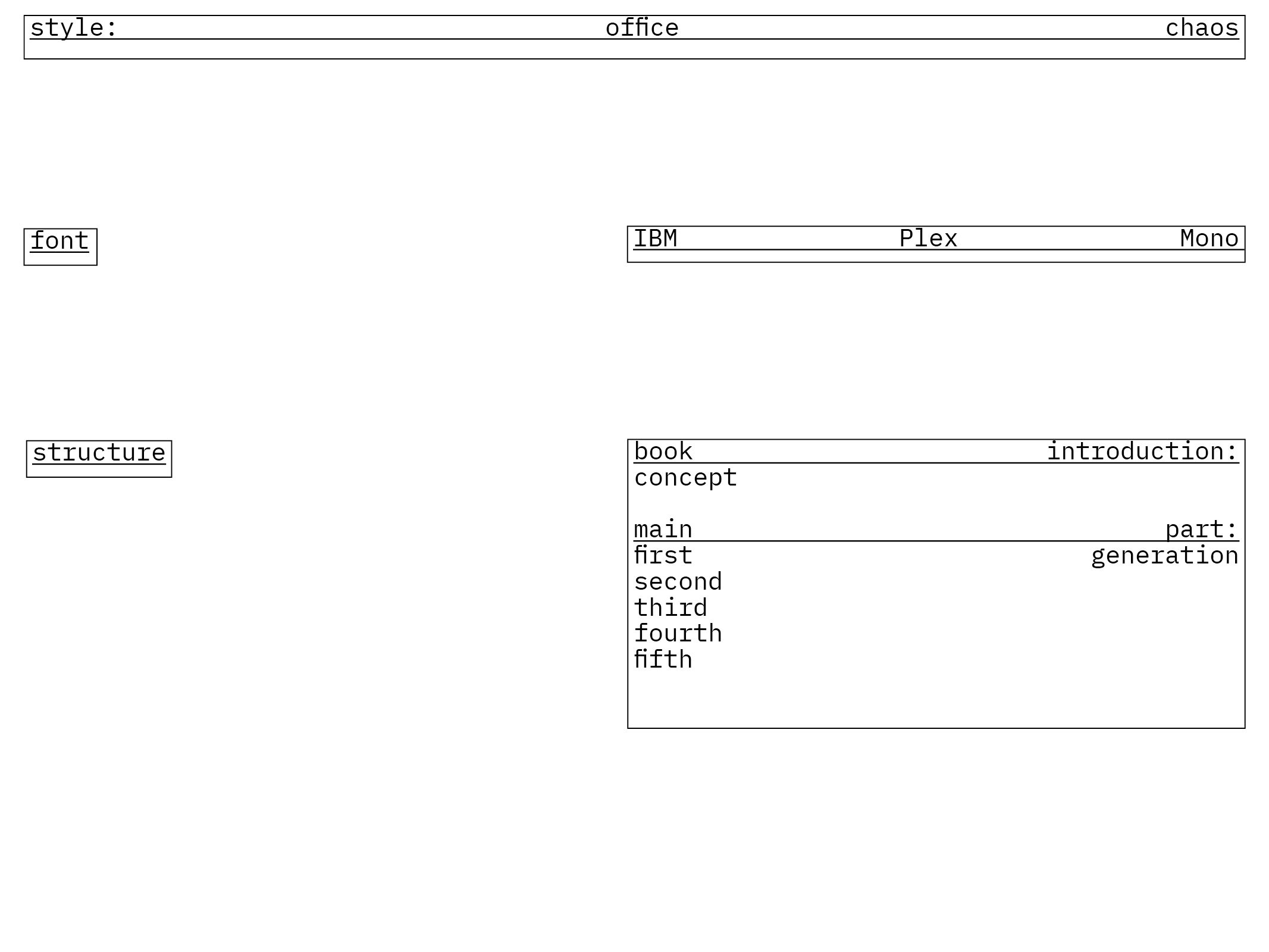 style: office chaos

font

IBM Plex Mono

structure

book introduction:
concept

main part:
first generation
second
third
fourth
fifth